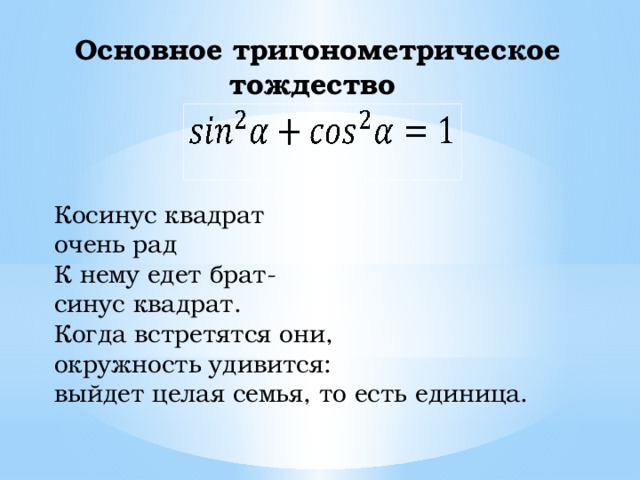 Основное тригонометрическое тождество

$sin^2\alpha + cos^2\alpha = 1$

Косинус квадрат
очень рад
К нему едет брат-
синус квадрат.
Когда встретятся они,
окружность удивится:
выйдет целая семья, то есть единица.